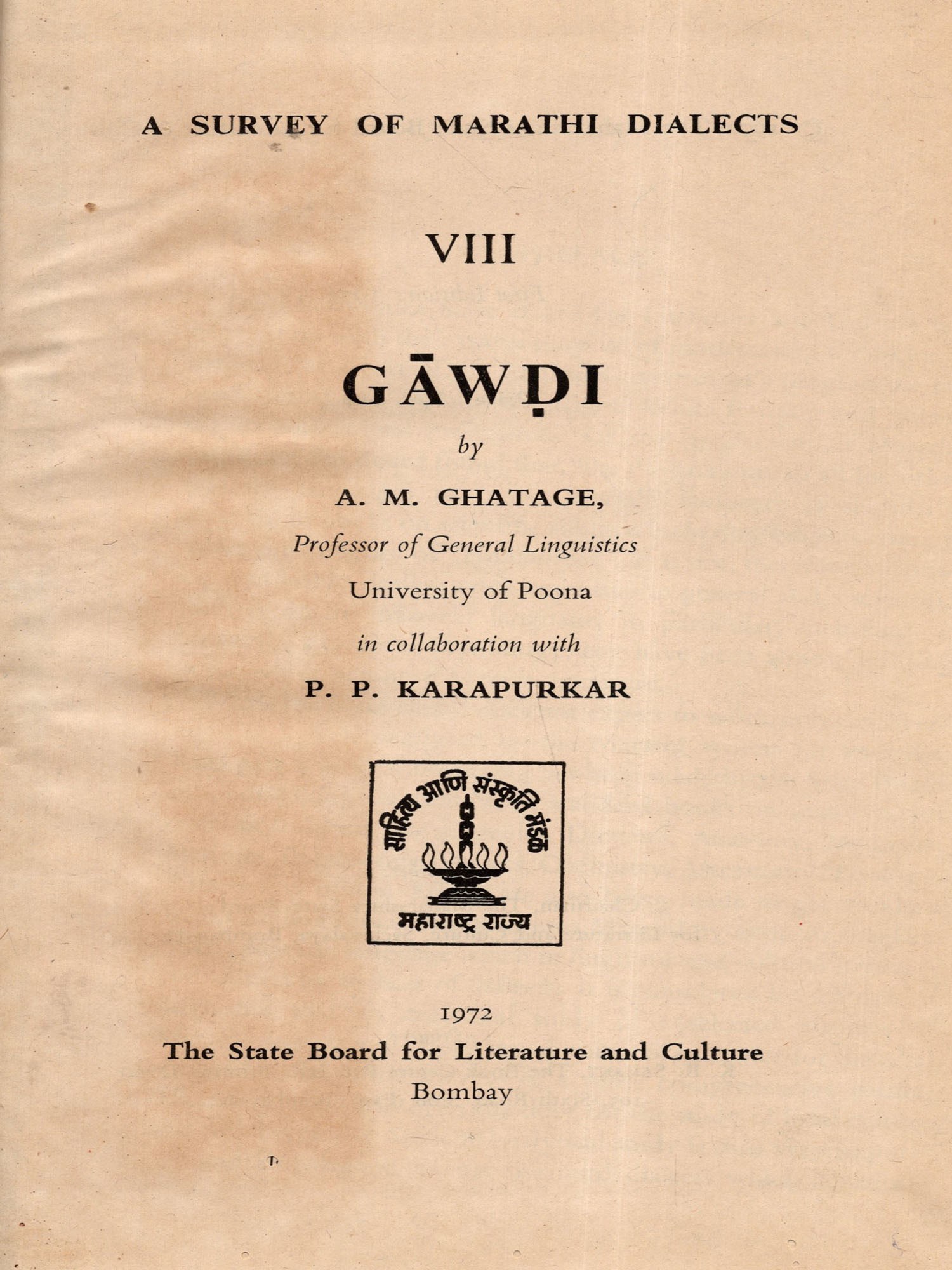 A SURVEY OF MARATHI DIALECTS

VIII

GĀWḌI

by

A. M. GHATAGE,

Professor of General Linguistics

University of Poona

in collaboration with

P. P. KARAPURKAR

साहित्य आणि संस्कृति मंडळ

महाराष्ट्र राज्य

1972

The State Board for Literature and Culture

Bombay